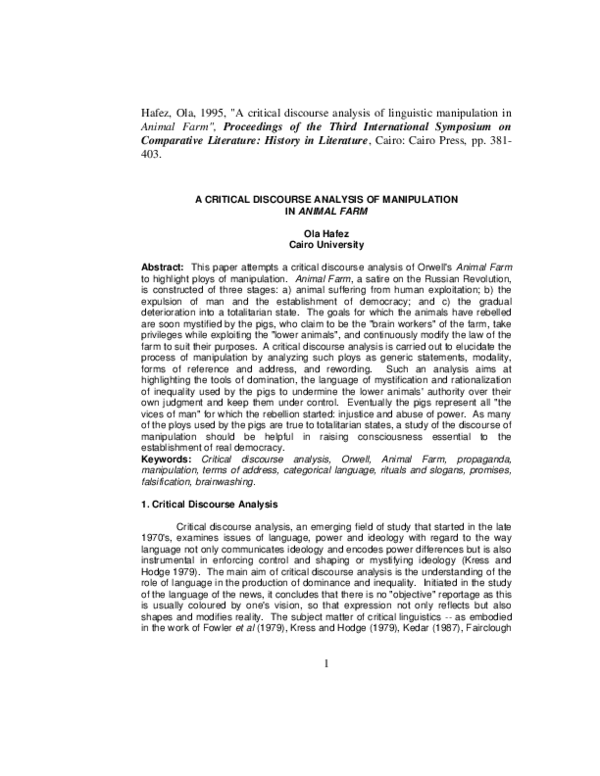 Hafez, Ola, 1995, "A critical discourse analysis of linguistic manipulation in Animal Farm", Proceedings of the Third International Symposium on Comparative Literature: History in Literature, Cairo: Cairo Press, pp. 381-403.

A CRITICAL DISCOURSE ANALYSIS OF MANIPULATION IN ANIMAL FARM

Ola Hafez
Cairo University

Abstract: This paper attempts a critical discourse analysis of Orwell's Animal Farm to highlight ploys of manipulation. Animal Farm, a satire on the Russian Revolution, is constructed of three stages: a) animal suffering from human exploitation; b) the expulsion of man and the establishment of democracy; and c) the gradual deterioration into a totalitarian state. The goals for which the animals have rebelled are soon mystified by the pigs, who claim to be the "brain workers" of the farm, take privileges while exploiting the "lower animals", and continuously modify the law of the farm to suit their purposes. A critical discourse analysis is carried out to elucidate the process of manipulation by analyzing such ploys as generic statements, modality, forms of reference and address, and rewording. Such an analysis aims at highlighting the tools of domination, the language of mystification and rationalization of inequality used by the pigs to undermine the lower animals' authority over their own judgment and keep them under control. Eventually the pigs represent all "the vices of man" for which the rebellion started: injustice and abuse of power. As many of the ploys used by the pigs are true to totalitarian states, a study of the discourse of manipulation should be helpful in raising consciousness essential to the establishment of real democracy.
Keywords: Critical discourse analysis, Orwell, Animal Farm, propaganda, manipulation, terms of address, categorical language, rituals and slogans, promises, falsification, brainwashing.

1. Critical Discourse Analysis

Critical discourse analysis, an emerging field of study that started in the late 1970's, examines issues of language, power and ideology with regard to the way language not only communicates ideology and encodes power differences but is also instrumental in enforcing control and shaping or mystifying ideology (Kress and Hodge 1979). The main aim of critical discourse analysis is the understanding of the role of language in the production of dominance and inequality. Initiated in the study of the language of the news, it concludes that there is no "objective" reportage as this is usually coloured by one's vision, so that expression not only reflects but also shapes and modifies reality. The subject matter of critical linguistics -- as embodied in the work of Fowler et al (1979), Kress and Hodge (1979), Kedar (1987), Fairclough

1